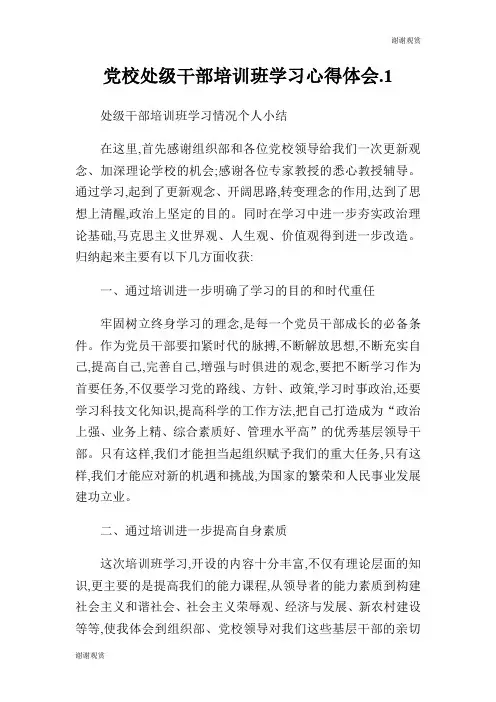 谢谢观赏

党校处级干部培训班学习心得体会.1

处级干部培训班学习情况个人小结

在这里,首先感谢组织部和各位党校领导给我们一次更新观念、加深理论学校的机会;感谢各位专家教授的悉心教授辅导。通过学习,起到了更新观念、开阔思路,转变理念的作用,达到了思想上清醒,政治上坚定的目的。同时在学习中进一步夯实政治理论基础,马克思主义世界观、人生观、价值观得到进一步改造。归纳起来主要有以下几方面收获:

一、通过培训进一步明确了学习的目的和时代重任

牢固树立终身学习的理念,是每一个党员干部成长的必备条件。作为党员干部要扣紧时代的脉搏,不断解放思想,不断充实自己,提高自己,完善自己,增强与时俱进的观念,要把不断学习作为首要任务,不仅要学习党的路线、方针、政策,学习时事政治,还要学习科技文化知识,提高科学的工作方法,把自己打造成为“政治上强、业务上精、综合素质好、管理水平高”的优秀基层领导干部。只有这样,我们才能担当起组织赋予我们的重大任务,只有这样,我们才能应对新的机遇和挑战,为国家的繁荣和人民事业发展建功立业。

二、通过培训进一步提高自身素质

这次培训班学习,开设的内容十分丰富,不仅有理论层面的知识,更主要的是提高我们的能力课程,从领导者的能力素质到构建社会主义和谐社会、社会主义荣辱观、经济与发展、新农村建设等等,使我体会到组织部、党校领导对我们这些基层干部的亲切

谢谢观赏